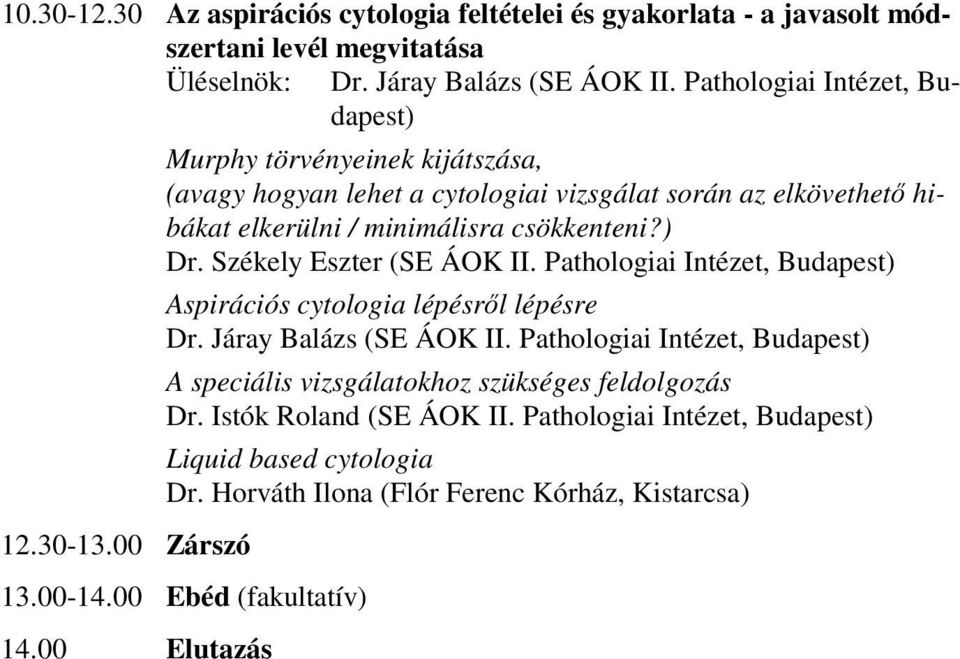 10.30-12.30 Az aspirációs cytologia feltételei és gyakorlata - a javasolt módszertani levél megvitatása
Üléselnök: Dr. Járay Balázs (SE ÁOK II. Pathologiai Intézet, Budapest)

Murphy törvényeinek kijátszása, (avagy hogyan lehet a cytologiai vizsgálat során az elkövethető hibákat elkerülni / minimálisra csökkenteni?)
Dr. Székely Eszter (SE ÁOK II. Pathologiai Intézet, Budapest)

Aspirációs cytologia lépésről lépésre
Dr. Járay Balázs (SE ÁOK II. Pathologiai Intézet, Budapest)

A speciális vizsgálatokhoz szükséges feldolgozás
Dr. Istók Roland (SE ÁOK II. Pathologiai Intézet, Budapest)

Liquid based cytologia
Dr. Horváth Ilona (Flór Ferenc Kórház, Kistarcsa)

12.30-13.00 Zárszó

13.00-14.00 Ebéd (fakultatív)

14.00 Elutazás